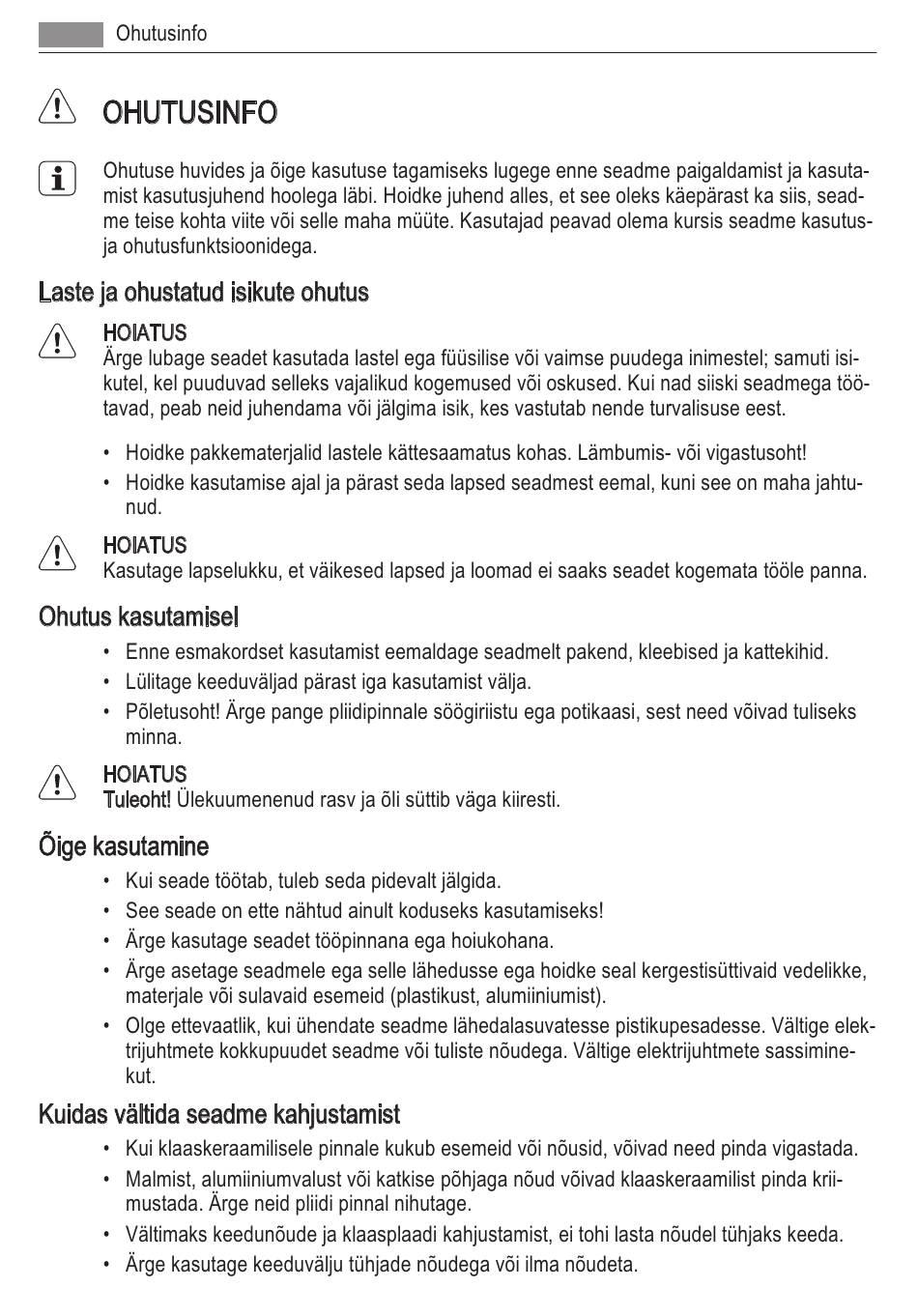 Ohutusinfo

OHUTUSINFO

Ohutuse huvides ja õige kasutuse tagamiseks lugege enne seadme paigaldamist ja kasutamist kasutusjuhend hoolega läbi. Hoidke juhend alles, et see oleks käepärast ka siis, seadme teise kohta viite või selle maha müüte. Kasutajad peavad olema kursis seadme kasutus- ja ohutusfunktsioonidega.

Laste ja ohustatud isikute ohutus

HOIATUS
Ärge lubage seadet kasutada lastel ega füüsilise või vaimse puudega inimestel; samuti isikutel, kel puuduvad selleks vajalikud kogemused või oskused. Kui nad siiski seadmega töötavad, peab neid juhendama või jälgima isik, kes vastutab nende turvalisuse eest.

• Hoidke pakkematerjalid lastele kättesaamatus kohas. Lämbumis- või vigastusoht!
• Hoidke kasutamise ajal ja pärast seda lapsed seadmest eemal, kuni see on maha jahtunud.

HOIATUS
Kasutage lapselukku, et väikesed lapsed ja loomad ei saaks seadet kogemata tööle panna.

Ohutus kasutamisel

• Enne esmakordset kasutamist eemaldage seadmelt pakend, kleebised ja kattekihid.
• Lülitage keeduväljad pärast iga kasutamist välja.
• Põletusoht! Ärge pange pliidipinnale söögiriistu ega potikaasi, sest need võivad tuliseks minna.

HOIATUS
Tuleoht! Ülekuumenenud rasv ja õli süttib väga kiiresti.

Õige kasutamine

• Kui seade töötab, tuleb seda pidevalt jälgida.
• See seade on ette nähtud ainult koduseks kasutamiseks!
• Ärge kasutage seadet tööpinnana ega hoiukohana.
• Ärge asetage seadmele ega selle lähedusse ega hoidke seal kergestisüttivaid vedelikke, materjale või sulavaid esemeid (plastikust, alumiiniumist).
• Olge ettevaatlik, kui ühendate seadme lähedalasuvatesse pistikupesadesse. Vältige elektrijuhtmete kokkupuudet seadme või tuliste nõudega. Vältige elektrijuhtmete sassiminekut.

Kuidas vältida seadme kahjustamist

• Kui klaaskeraamilisele pinnale kukub esemeid või nõusid, võivad need pinda vigastada.
• Malmist, alumiiniumvalust või katkise põhjaga nõud võivad klaaskeraamilist pinda kriimustada. Ärge neid pliidi pinnal nihutage.
• Vältimaks keedunõude ja klaasplaadi kahjustamist, ei tohi lasta nõudel tühjaks keeda.
• Ärge kasutage keeduvälju tühjade nõudega või ilma nõudeta.